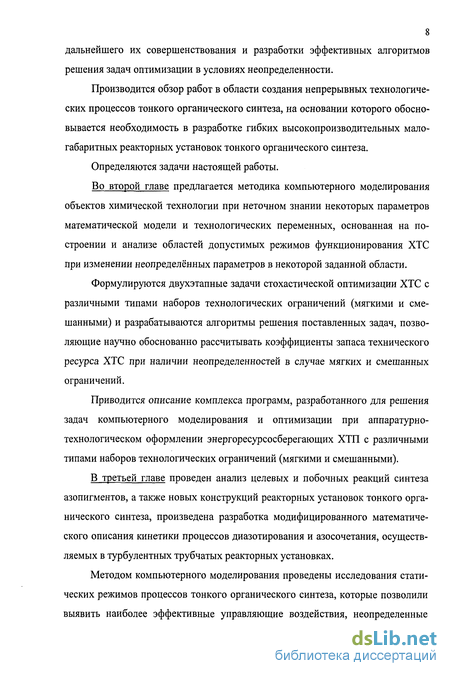 8

дальнейшего их совершенствования и разработки эффективных алгоритмов решения задач оптимизации в условиях неопределенности.

Производится обзор работ в области создания непрерывных технологических процессов тонкого органического синтеза, на основании которого обосновывается необходимость в разработке гибких высокопроизводительных малогабаритных реакторных установок тонкого органического синтеза.

Определяются задачи настоящей работы.

Во второй главе предлагается методика компьютерного моделирования объектов химической технологии при неточном знании некоторых параметров математической модели и технологических переменных, основанная на построении и анализе областей допустимых режимов функционирования ХТС при изменении неопределённых параметров в некоторой заданной области.

Формулируются двухэтапные задачи стохастической оптимизации ХТС с различными типами наборов технологических ограничений (мягкими и смешанными) и разрабатываются алгоритмы решения поставленных задач, позволяющие научно обоснованно рассчитывать коэффициенты запаса технического ресурса ХТС при наличии неопределенностей в случае мягких и смешанных ограничений.

Приводится описание комплекса программ, разработанного для решения задач компьютерного моделирования и оптимизации при аппаратурно-технологическом оформлении энергоресурсосберегающих ХТП с различными типами наборов технологических ограничений (мягкими и смешанными).

В третьей главе проведен анализ целевых и побочных реакций синтеза азопигментов, а также новых конструкций реакторных установок тонкого органического синтеза, произведена разработка модифицированного математического описания кинетики процессов диазотирования и азосочетания, осуществляемых в турбулентных трубчатых реакторных установках.

Методом компьютерного моделирования проведены исследования статических режимов процессов тонкого органического синтеза, которые позволили выявить наиболее эффективные управляющие воздействия, неопределенные

dsLib.net
библиотека диссертаций